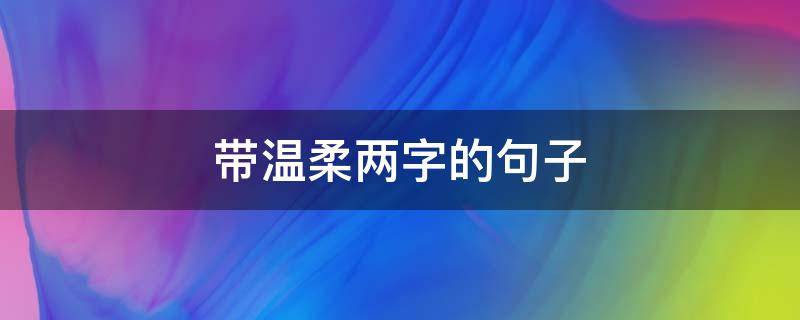 带温柔两字的句子